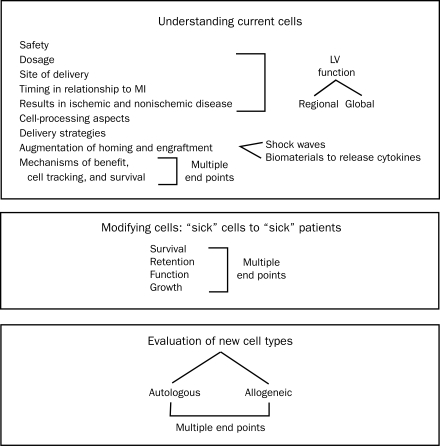 Understanding current cells

Safety
Dosage
Site of delivery
Timing in relationship to MI
Results in ischemic and nonischemic disease
Cell-processing aspects
Delivery strategies
Augmentation of homing and engraftment
Mechanisms of benefit, cell tracking, and survival

LV function
Regional Global

Shock waves
Biomaterials to release cytokines

Multiple end points

Modifying cells: “sick” cells to “sick” patients

Survival
Retention
Function
Growth

Multiple end points

Evaluation of new cell types

Autologous
Allogeneic

Multiple end points